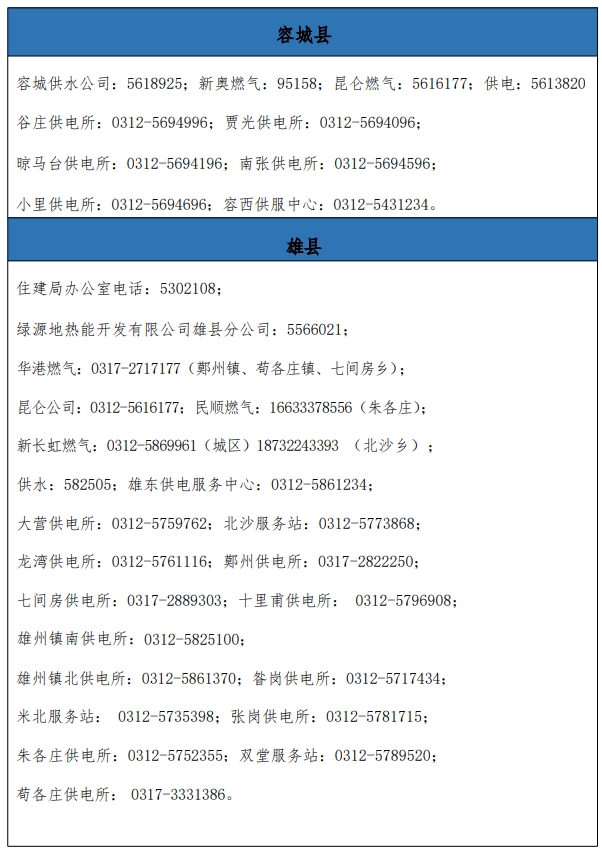 容城县

容城供水公司：5618925；新奥燃气：95158；昆仑燃气：5616177；供电：5613820

谷庄供电所：0312-5694996；贾光供电所：0312-5694096；

晾马台供电所：0312-5694196；南张供电所：0312-5694596；

小里供电所：0312-5694696；容西供服中心：0312-5431234。

雄县

住建局办公室电话：5302108；

绿源地热能开发有限公司雄县分公司：5566021；

华港燃气：0317-2717177（鄚州镇、苟各庄镇、七间房乡）；

昆仑公司：0312-5616177；民顺燃气：16633378556（朱各庄）；

新长虹燃气：0312-5869961（城区）18732243393 （北沙乡）；

供水：582505；雄东供电服务中心：0312-5861234；

大营供电所：0312-5759762；北沙服务站：0312-5773868；

龙湾供电所：0312-5761116；鄚州供电所：0317-2822250；

七间房供电所：0317-2889303；十里甫供电所： 0312-5796908；

雄州镇南供电所：0312-5825100；

雄州镇北供电所：0312-5861370；昝岗供电所：0312-5717434；

米北服务站： 0312-5735398；张岗供电所：0312-5781715；

朱各庄供电所：0312-5752355；双堂服务站：0312-5789520；

苟各庄供电所： 0317-3331386。